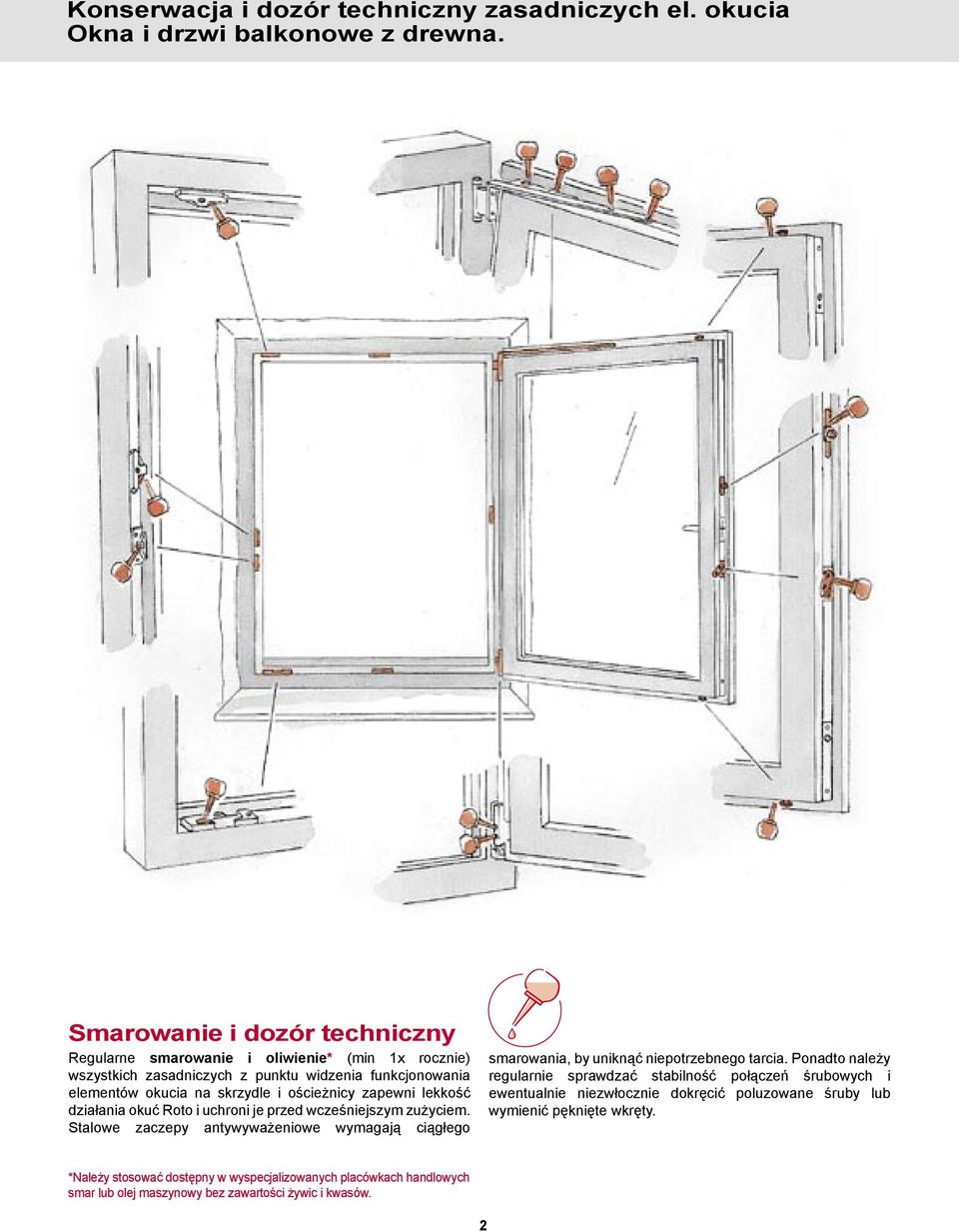 Konserwacja i dozór techniczny zasadniczych el. okucia
Okna i drzwi balkonowe z drewna.

Smarowanie i dozór techniczny

Regularne smarowanie i oliwienie* (min 1x rocznie) wszystkich zasadniczych z punktu widzenia funkcjonowania elementów okucia na skrzydle i ościeżnicy zapewni lekkość działania okuć Roto i uchroni je przed wcześniejszym zużyciem. Stalowe zaczepy antywyważeniowe wymagają ciągłego smarowania, by uniknąć niepotrzebnego tarcia. Ponadto należy regularnie sprawdzać stabilność połączeń śrubowych i ewentualnie niezwłocznie dokręcić poluzowane śruby lub wymienić pęknięte wkręty.

*Należy stosować dostępny w wyspecjalizowanych placówkach handlowych smar lub olej maszynowy bez zawartości żywic i kwasów.

2